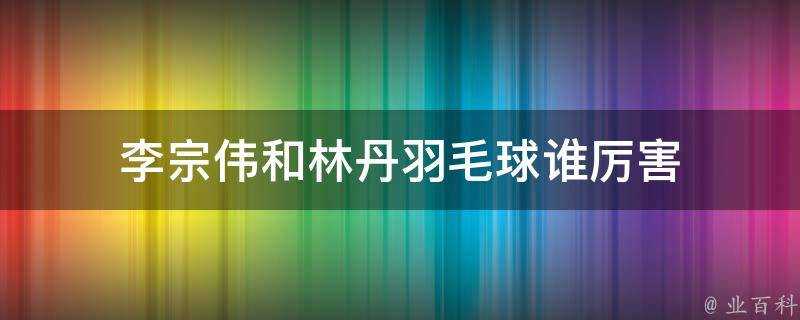 李宗伟和林丹羽毛球谁厉害

@ 业百科